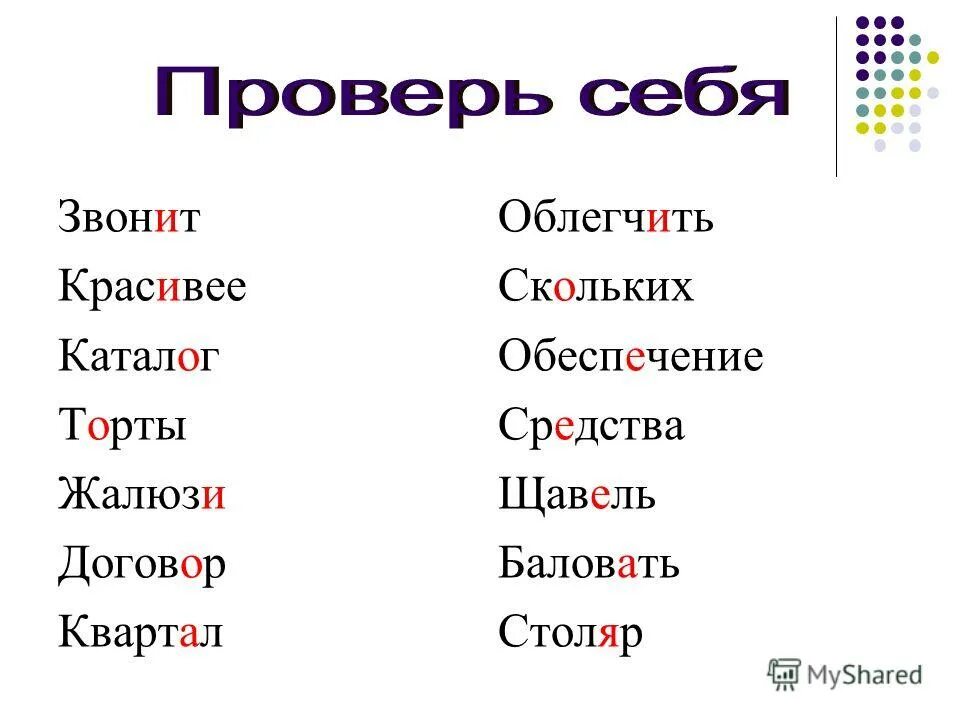 Проверь себя

Звонит
Красивее
Каталог
Торты
Жалюзи
Договор
Квартал

Облегчить
Скольких
Обеспечение
Средства
Щавель
Баловать
Столяр

MyShared